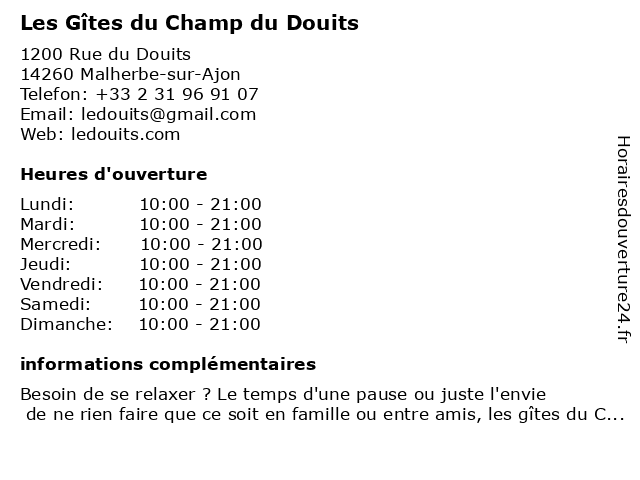 Les Gîtes du Champ du Douits

1200 Rue du Douits
14260 Malherbe-sur-Ajon
Telefon: +33 2 31 96 91 07
Email: ledouits@gmail.com
Web: ledouits.com

Heures d'ouverture

| | |
|---|---|
| Lundi: | 10:00 - 21:00 |
| Mardi: | 10:00 - 21:00 |
| Mercredi: | 10:00 - 21:00 |
| Jeudi: | 10:00 - 21:00 |
| Vendredi: | 10:00 - 21:00 |
| Samedi: | 10:00 - 21:00 |
| Dimanche: | 10:00 - 21:00 |

informations complémentaires

Besoin de se relaxer ? Le temps d'une pause ou juste l'envie de ne rien faire que ce soit en famille ou entre amis, les gîtes du C...

Horairesdouverture24.fr